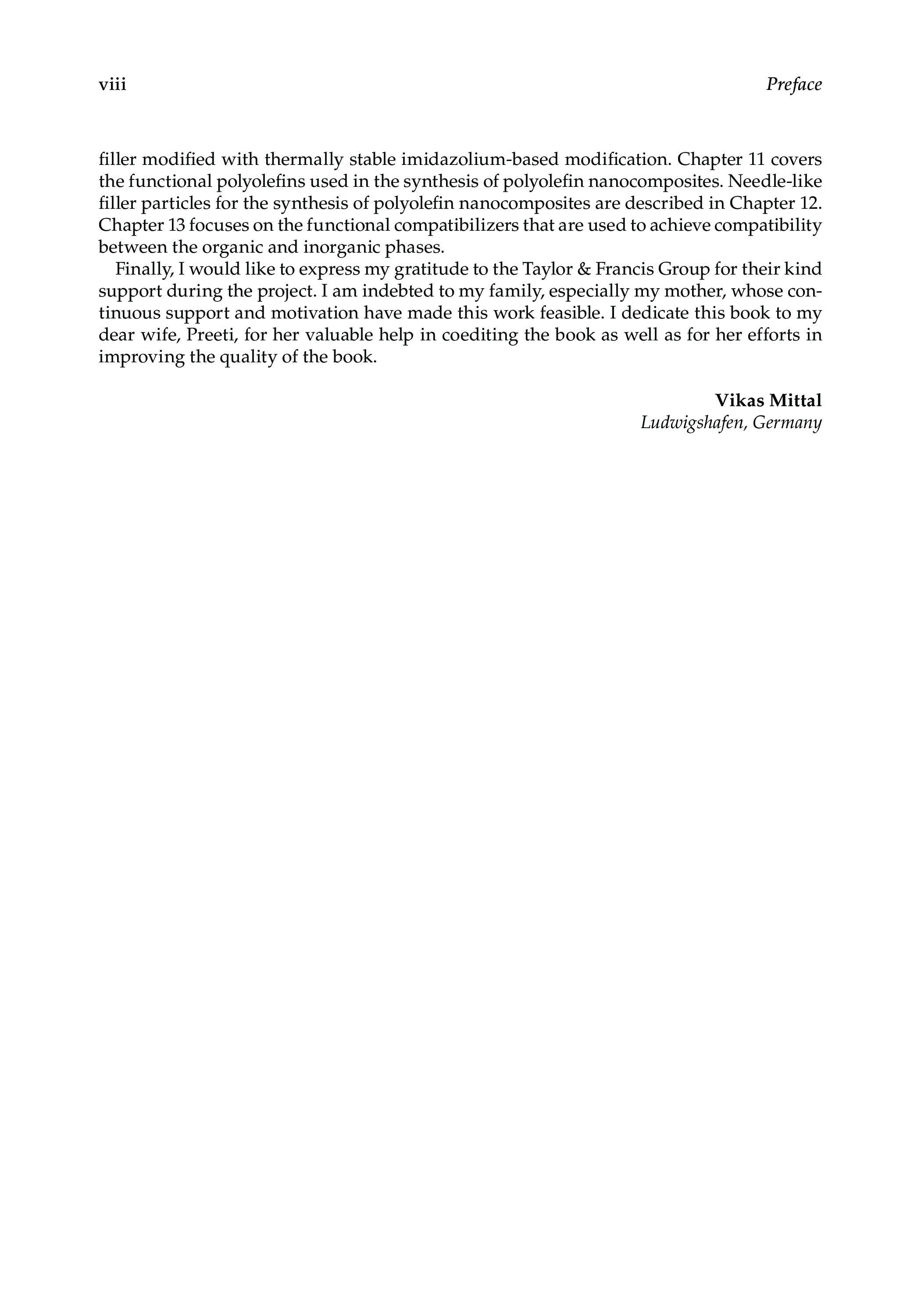 viii Preface

filler modified with thermally stable imidazolium-based modification. Chapter 11 covers the functional polyolefins used in the synthesis of polyolefin nanocomposites. Needle-like filler particles for the synthesis of polyolefin nanocomposites are described in Chapter 12. Chapter 13 focuses on the functional compatibilizers that are used to achieve compatibility between the organic and inorganic phases.

Finally, I would like to express my gratitude to the Taylor & Francis Group for their kind support during the project. I am indebted to my family, especially my mother, whose continuous support and motivation have made this work feasible. I dedicate this book to my dear wife, Preeti, for her valuable help in coediting the book as well as for her efforts in improving the quality of the book.

Vikas Mittal
Ludwigshafen, Germany